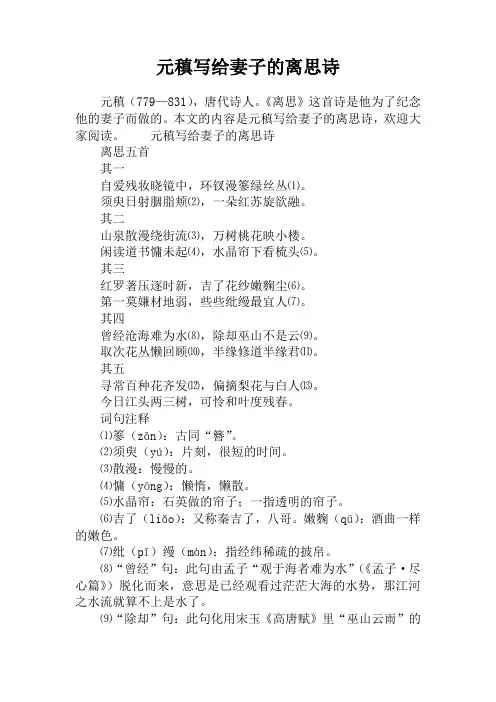 元稹写给妻子的离思诗

元稹（779—831），唐代诗人。《离思》这首诗是他为了纪念他的妻子而做的。本文的内容是元稹写给妻子的离思诗，欢迎大家阅读。　　元稹写给妻子的离思诗

离思五首

其一

自爱残妆晓镜中，环钗漫篸绿丝丛⑴。

须臾日射胭脂颊⑵，一朵红苏旋欲融。

其二

山泉散漫绕街流⑶，万树桃花映小楼。

闲读道书慵未起⑷，水晶帘下看梳头⑸。

其三

红罗著压逐时新，吉了花纱嫩麴尘⑹。

第一莫嫌材地弱，些些纰缦最宜人⑺。

其四

曾经沧海难为水⑻，除却巫山不是云⑼。

取次花丛懒回顾⑽，半缘修道半缘君⑾。

其五

寻常百种花齐发⑿，偏摘梨花与白人⒀。

今日江头两三树，可怜和叶度残春。

词句注释

⑴篸（zān）：古同“簪”。

⑵须臾（yú）：片刻，很短的时间。

⑶散漫：慢慢的。

⑷慵（yōng）：懒惰，懒散。

⑸水晶帘：石英做的帘子；一指透明的帘子。

⑹吉了（liǎo）：又称秦吉了，八哥。嫩麴（qū）：酒曲一样的嫩色。

⑺纰（pī）缦（màn）：指经纬稀疏的披帛。

⑻“曾经”句：此句由孟子“观于海者难为水”（《孟子·尽心篇》）脱化而来，意思是已经观看过茫茫大海的水势，那江河之水流就算不上是水了。

⑼“除却”句：此句化用宋玉《高唐赋》里“巫山云雨”的